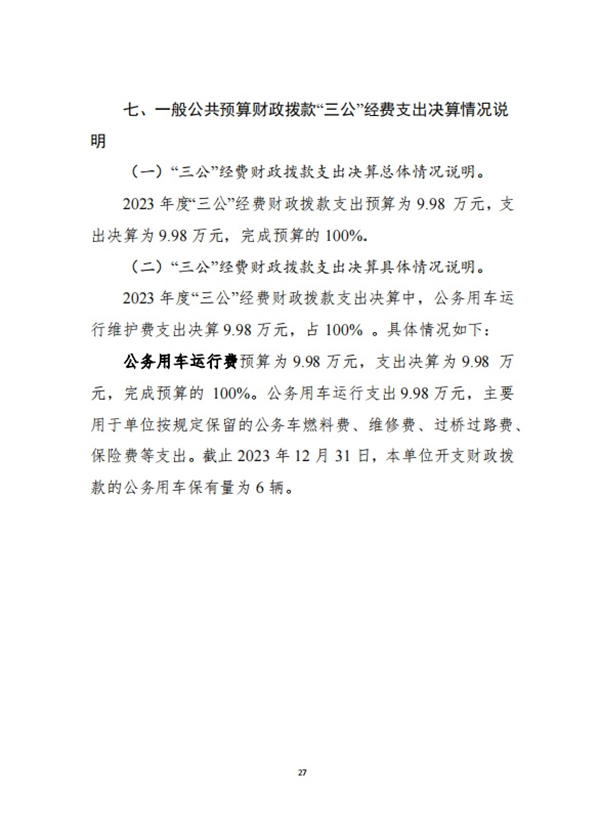 七、一般公共预算财政拨款“三公”经费支出决算情况说明

（一）“三公”经费财政拨款支出决算总体情况说明。

2023 年度“三公”经费财政拨款支出预算为 9.98 万元，支出决算为 9.98 万元，完成预算的 100%。

（二）“三公”经费财政拨款支出决算具体情况说明。

2023 年度“三公”经费财政拨款支出决算中，公务用车运行维护费支出决算 9.98 万元，占 100% 。具体情况如下：

公务用车运行费预算为 9.98 万元，支出决算为 9.98 万元，完成预算的 100%。公务用车运行支出 9.98 万元，主要用于单位按规定保留的公务车燃料费、维修费、过桥过路费、保险费等支出。截止 2023 年 12 月 31 日，本单位开支财政拨款的公务用车保有量为 6 辆。

27